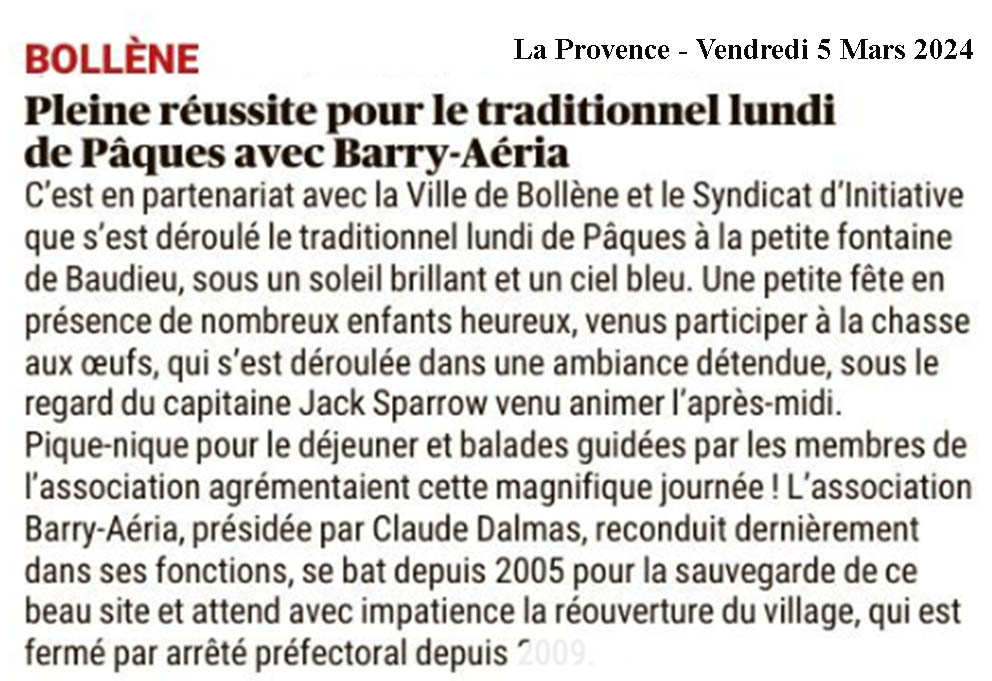 BOLLÈNE

La Provence - Vendredi 5 Mars 2024

Pleine réussite pour le traditionnel lundi de Pâques avec Barry-Aéria

C'est en partenariat avec la Ville de Bollène et le Syndicat d'Initiative que s'est déroulé le traditionnel lundi de Pâques à la petite fontaine de Baudieu, sous un soleil brillant et un ciel bleu. Une petite fête en présence de nombreux enfants heureux, venus participer à la chasse aux œufs, qui s'est déroulée dans une ambiance détendue, sous le regard du capitaine Jack Sparrow venu animer l'après-midi. Pique-nique pour le déjeuner et balades guidées par les membres de l'association agrémentaient cette magnifique journée ! L'association Barry-Aéria, présidée par Claude Dalmas, reconduit dernièrement dans ses fonctions, se bat depuis 2005 pour la sauvegarde de ce beau site et attend avec impatience la réouverture du village, qui est fermé par arrêté préfectoral depuis 2009.